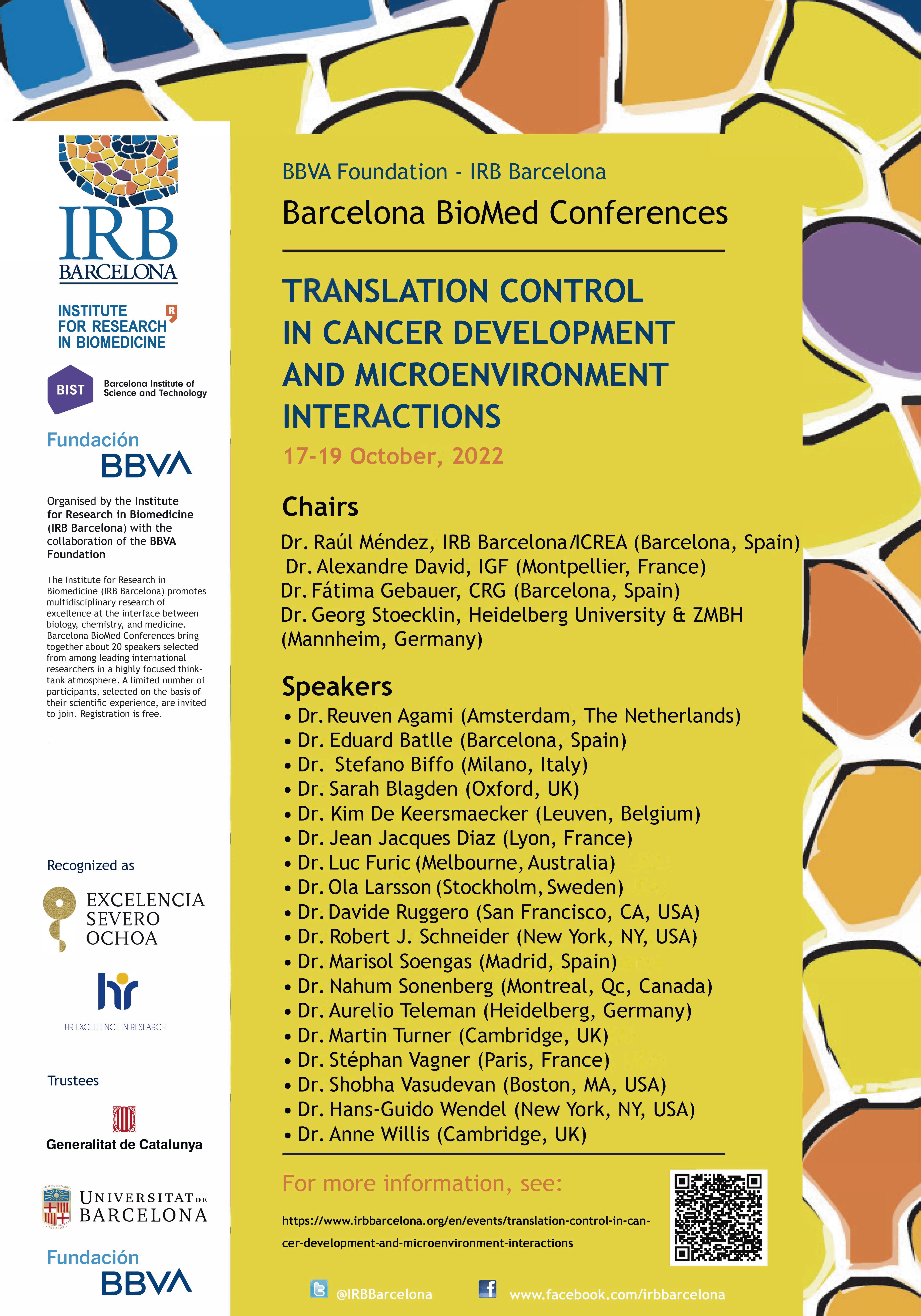 IRB BARCELONA

INSTITUTE FOR RESEARCH IN BIOMEDICINE

BIST Barcelona Institute of Science and Technology

Fundación BBVA

Organised by the Institute for Research in Biomedicine (IRB Barcelona) with the collaboration of the BBVA Foundation

The Institute for Research in Biomedicine (IRB Barcelona) promotes multidisciplinary research of excellence at the interface between biology, chemistry, and medicine. Barcelona BioMed Conferences bring together about 20 speakers selected from among leading international researchers in a highly focused think-tank atmosphere. A limited number of participants, selected on the basis of their scientific experience, are invited to join. Registration is free.

Recognized as

EXCELENCIA SEVERO OCHOA

hr HR EXCELLENCE IN RESEARCH

Trustees

Generalitat de Catalunya

UNIVERSITAT DE BARCELONA

Fundación BBVA

BBVA Foundation - IRB Barcelona

Barcelona BioMed Conferences

TRANSLATION CONTROL IN CANCER DEVELOPMENT AND MICROENVIRONMENT INTERACTIONS

17-19 October, 2022

Chairs

Dr. Raúl Méndez, IRB Barcelona/ICREA (Barcelona, Spain)
Dr. Alexandre David, IGF (Montpellier, France)
Dr. Fátima Gebauer, CRG (Barcelona, Spain)
Dr. Georg Stoecklin, Heidelberg University & ZMBH (Mannheim, Germany)

Speakers

• Dr. Reuven Agami (Amsterdam, The Netherlands)
• Dr. Eduard Batlle (Barcelona, Spain)
• Dr. Stefano Biffo (Milano, Italy)
• Dr. Sarah Blagden (Oxford, UK)
• Dr. Kim De Keersmaecker (Leuven, Belgium)
• Dr. Jean Jacques Diaz (Lyon, France)
• Dr. Luc Furic (Melbourne, Australia)
• Dr. Ola Larsson (Stockholm, Sweden)
• Dr. Davide Ruggero (San Francisco, CA, USA)
• Dr. Robert J. Schneider (New York, NY, USA)
• Dr. Marisol Soengas (Madrid, Spain)
• Dr. Nahum Sonenberg (Montreal, Qc, Canada)
• Dr. Aurelio Teleman (Heidelberg, Germany)
• Dr. Martin Turner (Cambridge, UK)
• Dr. Stéphan Vagner (Paris, France)
• Dr. Shobha Vasudevan (Boston, MA, USA)
• Dr. Hans-Guido Wendel (New York, NY, USA)
• Dr. Anne Willis (Cambridge, UK)

For more information, see:

https://www.irbbarcelona.org/en/events/translation-control-in-cancer-development-and-microenvironment-interactions

@IRBBarcelona www.facebook.com/irbbarcelona